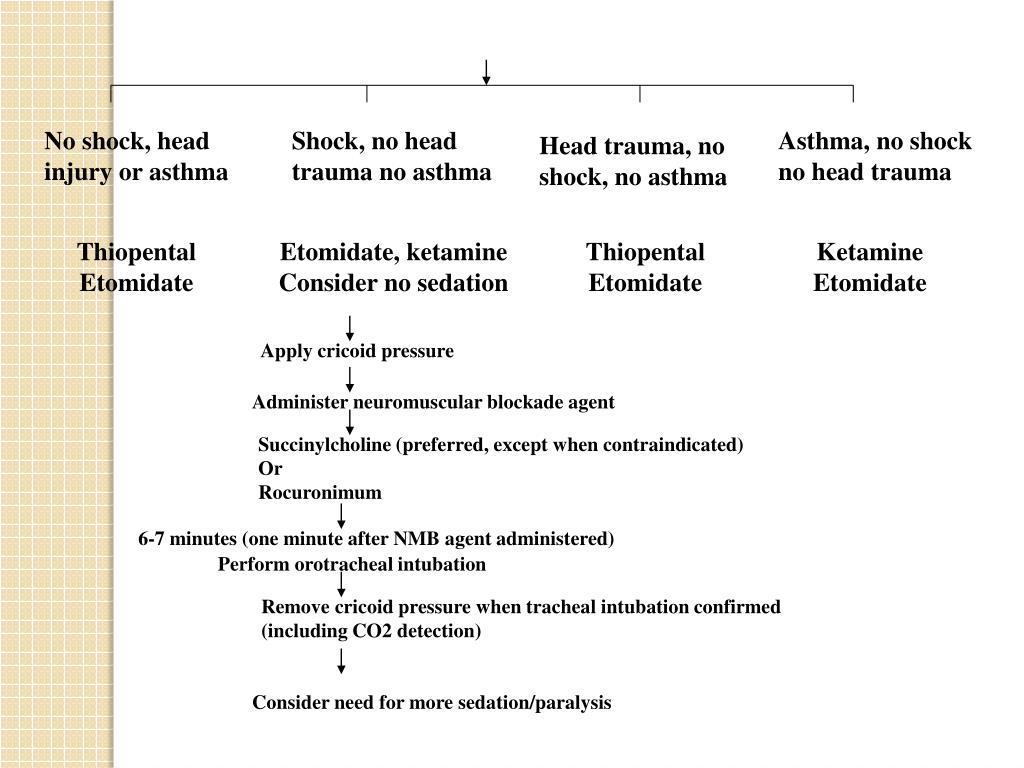 No shock, head injury or asthma

Shock, no head trauma no asthma

Head trauma, no shock, no asthma

Asthma, no shock no head trauma

Thiopental
Etomidate

Etomidate, ketamine
Consider no sedation

Thiopental
Etomidate

Ketamine
Etomidate

Apply cricoid pressure

Administer neuromuscular blockade agent

Succinylcholine (preferred, except when contraindicated)
Or
Rocuronimum

6-7 minutes (one minute after NMB agent administered)
Perform orotracheal intubation

Remove cricoid pressure when tracheal intubation confirmed (including CO2 detection)

Consider need for more sedation/paralysis